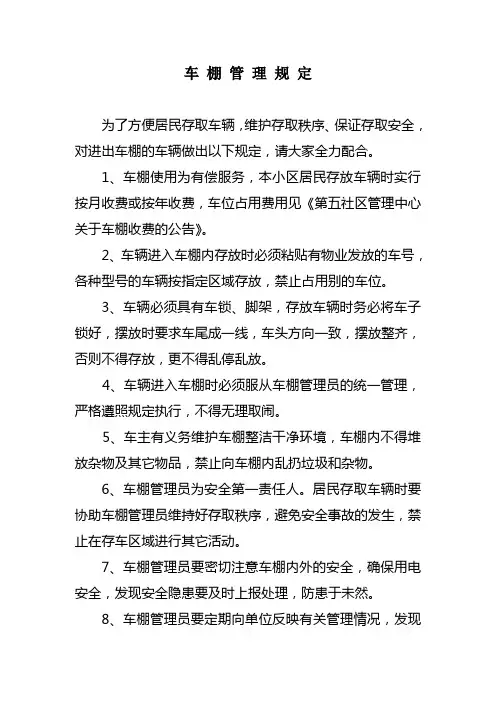 车棚管理规定

为了方便居民存取车辆，维护存取秩序、保证存取安全，对进出车棚的车辆做出以下规定，请大家全力配合。

1、车棚使用为有偿服务，本小区居民存放车辆时实行按月收费或按年收费，车位占用费用见《第五社区管理中心关于车棚收费的公告》。

2、车辆进入车棚内存放时必须粘贴有物业发放的车号，各种型号的车辆按指定区域存放，禁止占用别的车位。

3、车辆必须具有车锁、脚架，存放车辆时务必将车子锁好，摆放时要求车尾成一线，车头方向一致，摆放整齐，否则不得存放，更不得乱停乱放。

4、车辆进入车棚时必须服从车棚管理员的统一管理，严格遵照规定执行，不得无理取闹。

5、车主有义务维护车棚整洁干净环境，车棚内不得堆放杂物及其它物品，禁止向车棚内乱扔垃圾和杂物。

6、车棚管理员为安全第一责任人。居民存取车辆时要协助车棚管理员维持好存取秩序，避免安全事故的发生，禁止在存车区域进行其它活动。

7、车棚管理员要密切注意车棚内外的安全，确保用电安全，发现安全隐患要及时上报处理，防患于未然。

8、车棚管理员要定期向单位反映有关管理情况，发现